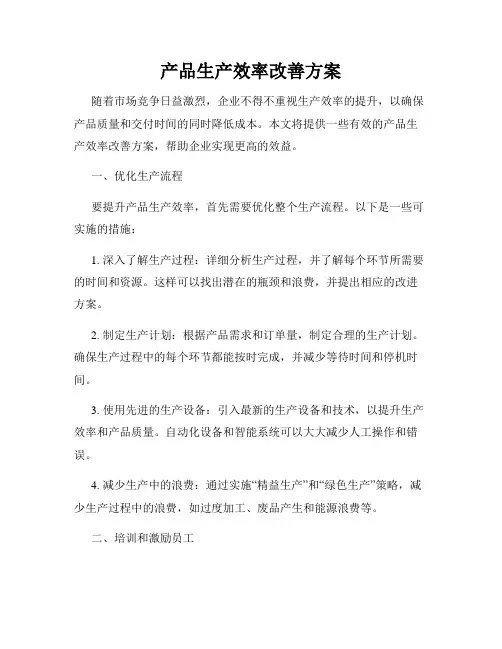 产品生产效率改善方案

随着市场竞争日益激烈，企业不得不重视生产效率的提升，以确保产品质量和交付时间的同时降低成本。本文将提供一些有效的产品生产效率改善方案，帮助企业实现更高的效益。

一、优化生产流程

要提升产品生产效率，首先需要优化整个生产流程。以下是一些可实施的措施：

1. 深入了解生产过程：详细分析生产过程，并了解每个环节所需要的时间和资源。这样可以找出潜在的瓶颈和浪费，并提出相应的改进方案。

2. 制定生产计划：根据产品需求和订单量，制定合理的生产计划。确保生产过程中的每个环节都能按时完成，并减少等待时间和停机时间。

3. 使用先进的生产设备：引入最新的生产设备和技术，以提升生产效率和产品质量。自动化设备和智能系统可以大大减少人工操作和错误。

4. 减少生产中的浪费：通过实施“精益生产”和“绿色生产”策略，减少生产过程中的浪费，如过度加工、废品产生和能源浪费等。

二、培训和激励员工